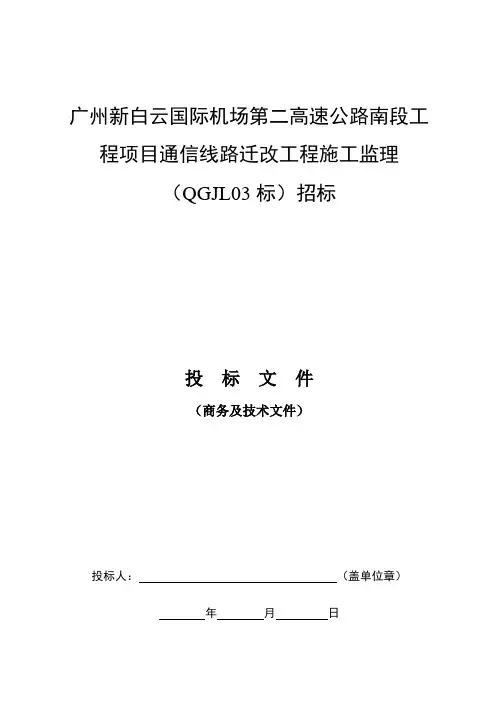 广州新白云国际机场第二高速公路南段工程项目通信线路迁改工程施工监理（QGJL03标）招标

投 标 文 件

（商务及技术文件）

投标人：____（盖单位章）

____年____月____日